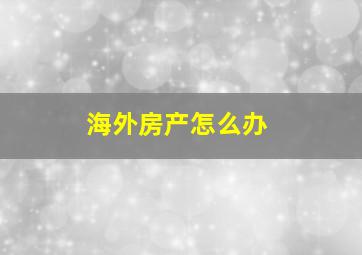 海外房产怎么办